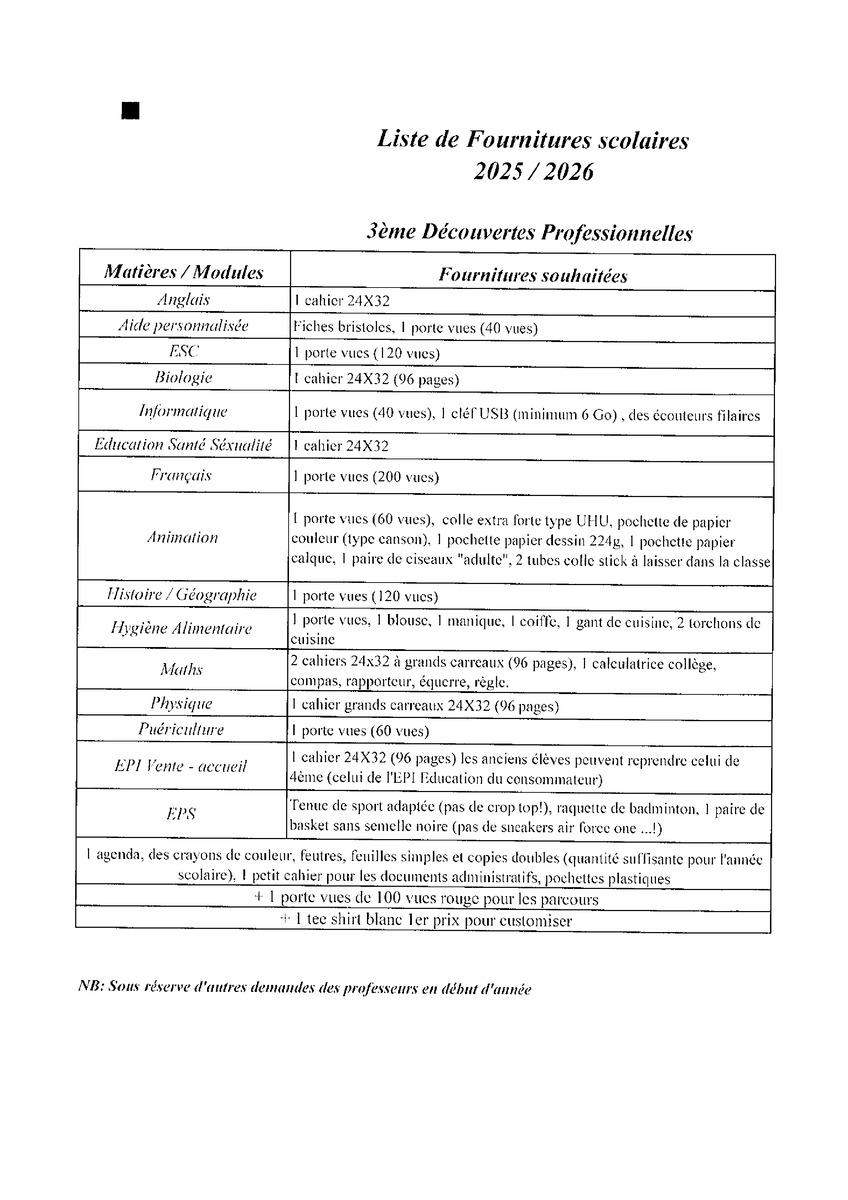 Liste de Fournitures scolaires
2025 / 2026

3ème Découvertes Professionnelles

| Matières / Modules | Fournitures souhaitées |
|---|---|
| Anglais | 1 cahier 24X32 |
| Aide personnalisée | Fiches bristoles, 1 porte vues (40 vues) |
| ESC | 1 porte vues (120 vues) |
| Biologie | 1 cahier 24X32 (96 pages) |
| Informatique | 1 porte vues (40 vues), 1 cléf USB (minimum 6 Go) , des écouteurs filaires |
| Education Santé Séxualité | 1 cahier 24X32 |
| Français | 1 porte vues (200 vues) |
| Animation | 1 porte vues (60 vues), colle extra forte type UHU, pochette de papier couleur (type canson), 1 pochette papier dessin 224g, 1 pochette papier calque, 1 paire de ciseaux "adulte", 2 tubes colle stick à laisser dans la classe |
| Histoire / Géographie | 1 porte vues (120 vues) |
| Hygiène Alimentaire | 1 porte vues, 1 blouse, 1 manique, 1 coiffe, 1 gant de cuisine, 2 torchons de cuisine |
| Maths | 2 cahiers 24x32 à grands carreaux (96 pages), 1 calculatrice collège, compas, rapporteur, équerre, règle. |
| Physique | 1 cahier grands carreaux 24X32 (96 pages) |
| Puériculture | 1 porte vues (60 vues) |
| EPI Vente - accueil | 1 cahier 24X32 (96 pages) les anciens élèves peuvent reprendre celui de 4ème (celui de l'EPI Education du consommateur) |
| EPS | Tenue de sport adaptée (pas de crop top!), raquette de badminton, 1 paire de basket sans semelle noire (pas de sneakers air force one ...!) |
| 1 agenda, des crayons de couleur, feutres, feuilles simples et copies doubles (quantité suffisante pour l'année scolaire), 1 petit cahier pour les documents administratifs, pochettes plastiques | |
| + 1 porte vues de 100 vues rouge pour les parcours | |
| + 1 tee shirt blanc 1er prix pour customiser | |

NB: Sous réserve d'autres demandes des professeurs en début d'année